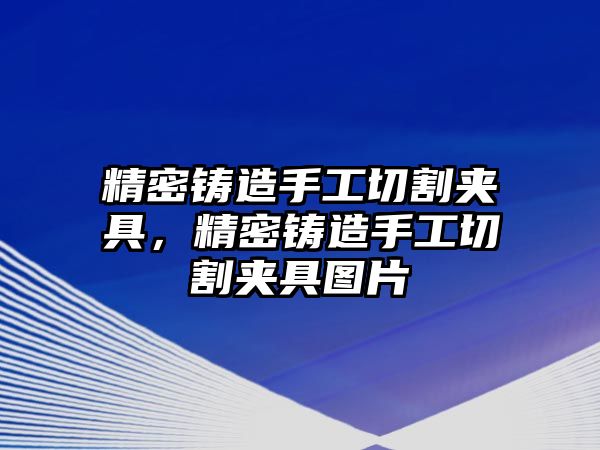 精密铸造手工切割夹具，精密铸造手工切割夹具图片